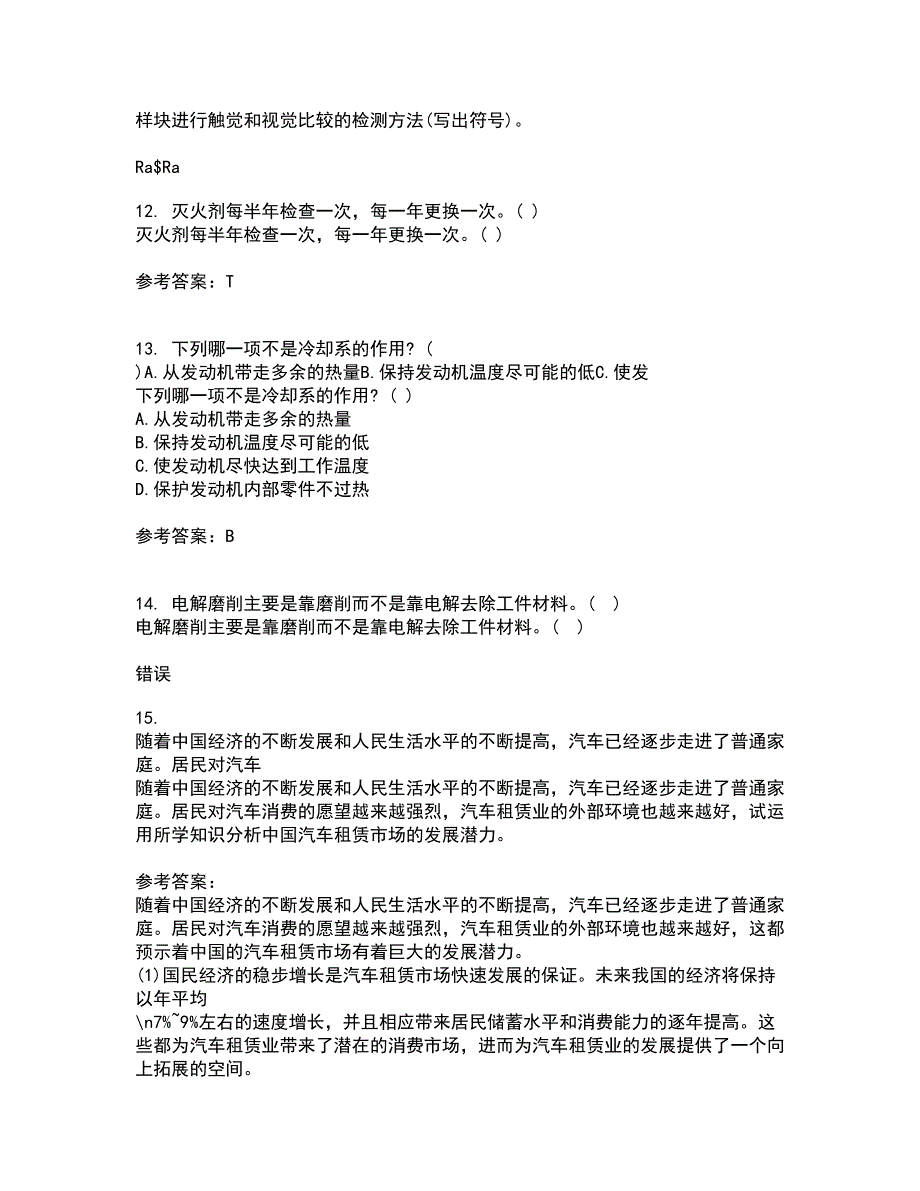 样块进行触觉和视觉比较的检测方法(写出符号)。

Ra$Ra

12. 灭火剂每半年检查一次，每一年更换一次。( )
灭火剂每半年检查一次，每一年更换一次。( )

参考答案：T

13. 下列哪一项不是冷却系的作用?(
)A.从发动机带走多余的热量B.保持发动机温度尽可能的低C.使发
下列哪一项不是冷却系的作用?( )
A.从发动机带走多余的热量
B.保持发动机温度尽可能的低
C.使发动机尽快达到工作温度
D.保护发动机内部零件不过热

参考答案：B

14. 电解磨削主要是靠磨削而不是靠电解去除工件材料。( )
电解磨削主要是靠磨削而不是靠电解去除工件材料。( )

错误

15.
随着中国经济的不断发展和人民生活水平的不断提高，汽车已经逐步走进了普通家庭。居民对汽车
随着中国经济的不断发展和人民生活水平的不断提高，汽车已经逐步走进了普通家庭。居民对汽车消费的愿望越来越强烈，汽车租赁业的外部环境也越来越好，试运用所学知识分析中国汽车租赁市场的发展潜力。

参考答案：
随着中国经济的不断发展和人民生活水平的不断提高，汽车已经逐步走进了普通家庭。居民对汽车消费的愿望越来越强烈，汽车租赁业的外部环境也越来越好，这都预示着中国的汽车租赁市场有着巨大的发展潜力。
(1)国民经济的稳步增长是汽车租赁市场快速发展的保证。未来我国的经济将保持以年平均
\n7%~9%左右的速度增长，并且相应带来居民储蓄水平和消费能力的逐年提高。这些都为汽车租赁业带来了潜在的消费市场，进而为汽车租赁业的发展提供了一个向上拓展的空间。